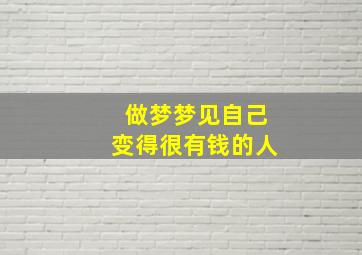 做梦梦见自己
变得很有钱的人